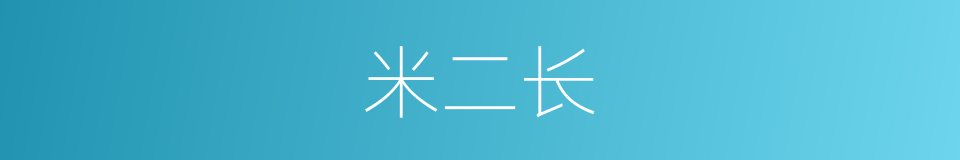 米二长